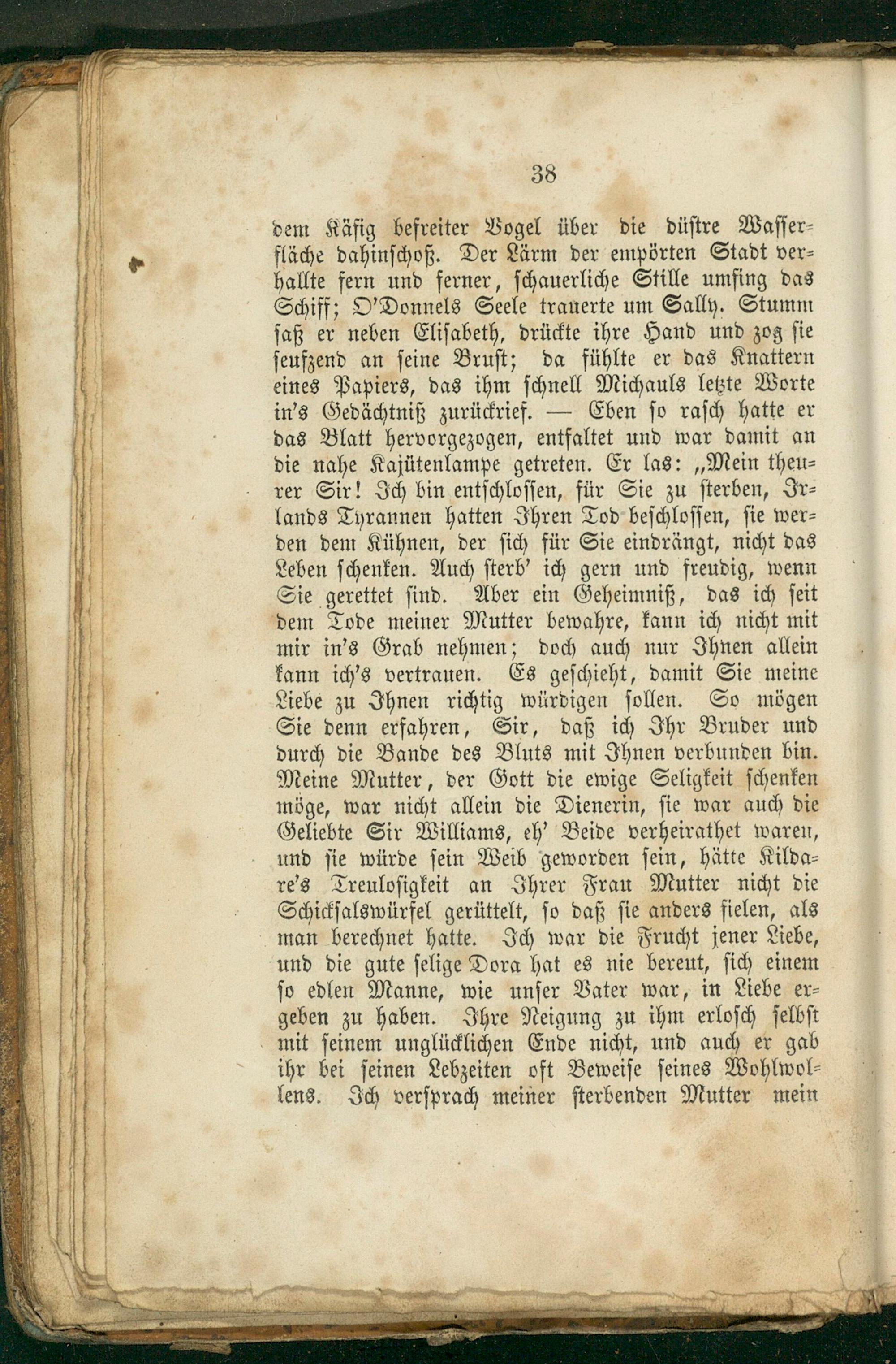 38

dem Käfig befreiter Vogel über die düstre Wasserfläche dahinschoß. Der Lärm der empörten Stadt verhallte fern und ferner, schauerliche Stille umfing das Schiff; O'Donnels Seele trauerte um Sally. Stumm saß er neben Elisabeth, drückte ihre Hand und zog sie seufzend an seine Brust; da fühlte er das Knattern eines Papiers, das ihm schnell Michauls letzte Worte in's Gedächtniß zurückrief. — Eben so rasch hatte er das Blatt hervorgezogen, entfaltet und war damit an die nahe Kajütenlampe getreten. Er las: „Mein theurer Sir! Ich bin entschlossen, für Sie zu sterben, Irlands Tyrannen hatten Ihren Tod beschlossen, sie werden dem Kühnen, der sich für Sie eindrängt, nicht das Leben schenken. Auch sterb' ich gern und freudig, wenn Sie gerettet sind. Aber ein Geheimniß, das ich seit dem Tode meiner Mutter bewahre, kann ich nicht mit mir in's Grab nehmen; doch auch nur Ihnen allein kann ich's vertrauen. Es geschieht, damit Sie meine Liebe zu Ihnen richtig würdigen sollen. So mögen Sie denn erfahren, Sir, daß ich Ihr Bruder und durch die Bande des Bluts mit Ihnen verbunden bin. Meine Mutter, der Gott die ewige Seligkeit schenken möge, war nicht allein die Dienerin, sie war auch die Geliebte Sir Williams, eh' Beide verheirathet waren, und sie würde sein Weib geworden sein, hätte Kildare's Treulosigkeit an Ihrer Frau Mutter nicht die Schicksalswürfel gerüttelt, so daß sie anders fielen, als man berechnet hatte. Ich war die Frucht jener Liebe, und die gute selige Dora hat es nie bereut, sich einem so edlen Manne, wie unser Vater war, in Liebe ergeben zu haben. Ihre Neigung zu ihm erlosch selbst mit seinem unglücklichen Ende nicht, und auch er gab ihr bei seinen Lebzeiten oft Beweise seines Wohlwollens. Ich versprach meiner sterbenden Mutter mein